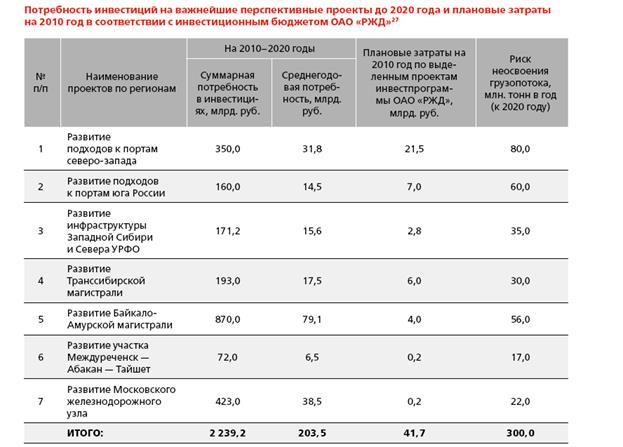 Потребность инвестиций на важнейшие перспективные проекты до 2020 года и плановые затраты на 2010 год в соответствии с инвестиционным бюджетом ОАО «РЖД»$^{27}$

| № п/п | Наименование проектов по регионам | На 2010–2020 годы: Суммарная потребность в инвестициях, млрд. руб. | На 2010–2020 годы: Среднегодовая потребность, млрд. руб. | Плановые затраты на 2010 год по выделенным проектам инвестпрограммы ОАО «РЖД», млрд. руб. | Риск неосвоения грузопотока, млн. тонн в год (к 2020 году) |
|---|---|---|---|---|---|
| 1 | Развитие подходов к портам северо-запада | 350,0 | 31,8 | 21,5 | 80,0 |
| 2 | Развитие подходов к портам юга России | 160,0 | 14,5 | 7,0 | 60,0 |
| 3 | Развитие инфраструктуры Западной Сибири и Севера УРФО | 171,2 | 15,6 | 2,8 | 35,0 |
| 4 | Развитие Транссибирской магистрали | 193,0 | 17,5 | 6,0 | 30,0 |
| 5 | Развитие Байкало-Амурской магистрали | 870,0 | 79,1 | 4,0 | 56,0 |
| 6 | Развитие участка Междуреченск — Абакан — Тайшет | 72,0 | 6,5 | 0,2 | 17,0 |
| 7 | Развитие Московского железнодорожного узла | 423,0 | 38,5 | 0,2 | 22,0 |
| | ИТОГО: | 2 239,2 | 203,5 | 41,7 | 300,0 |